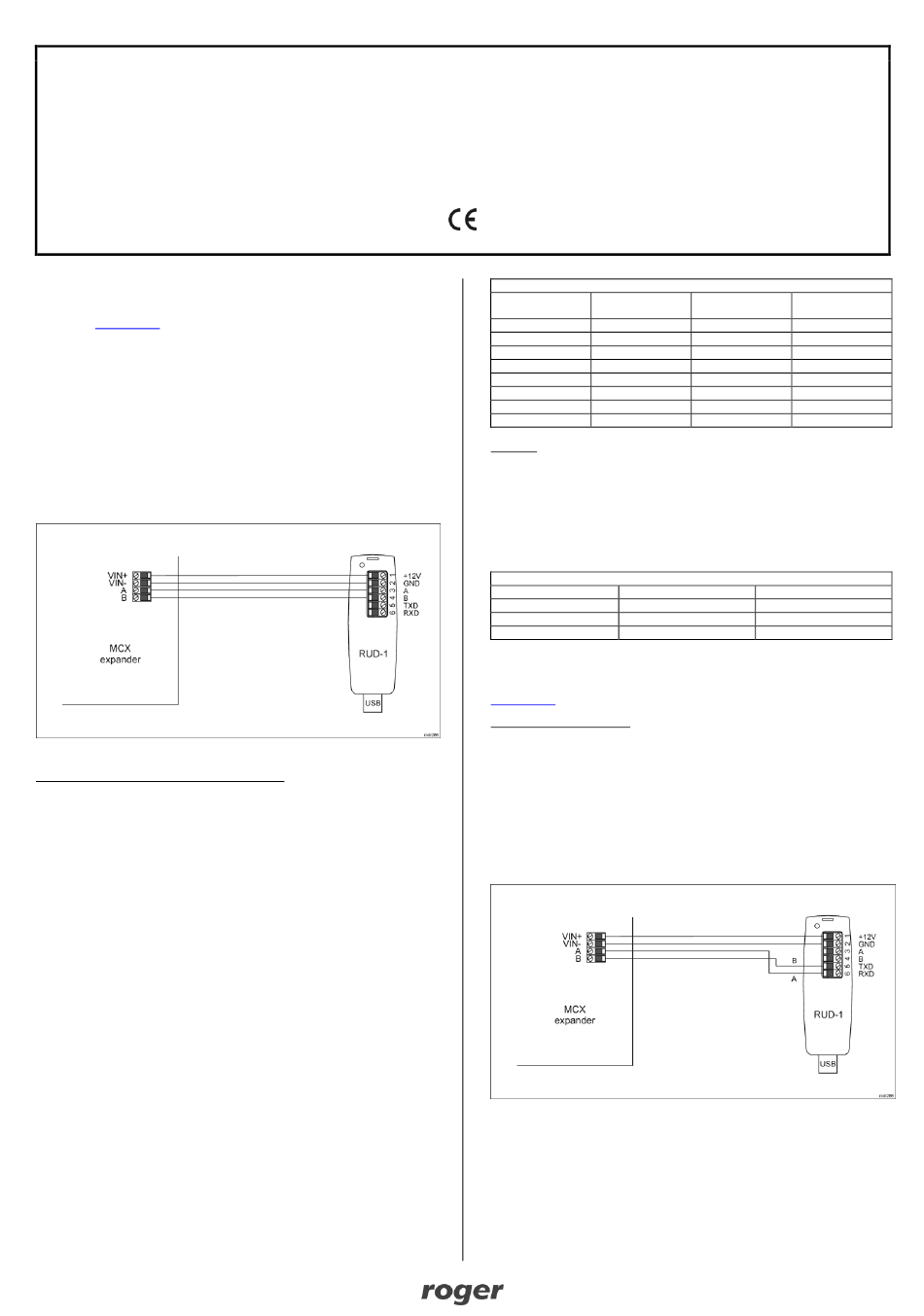 CE

VIN+
VIN-
A
B

MCX expander

+12V
GND
A
B
TXD
RXD

1
2
3
4
5
6

RUD-1

USB

VIN+
VIN-
A
B

MCX expander

B
A

+12V
GND
A
B
TXD
RXD

1
2
3
4
5
6

RUD-1

USB

roger